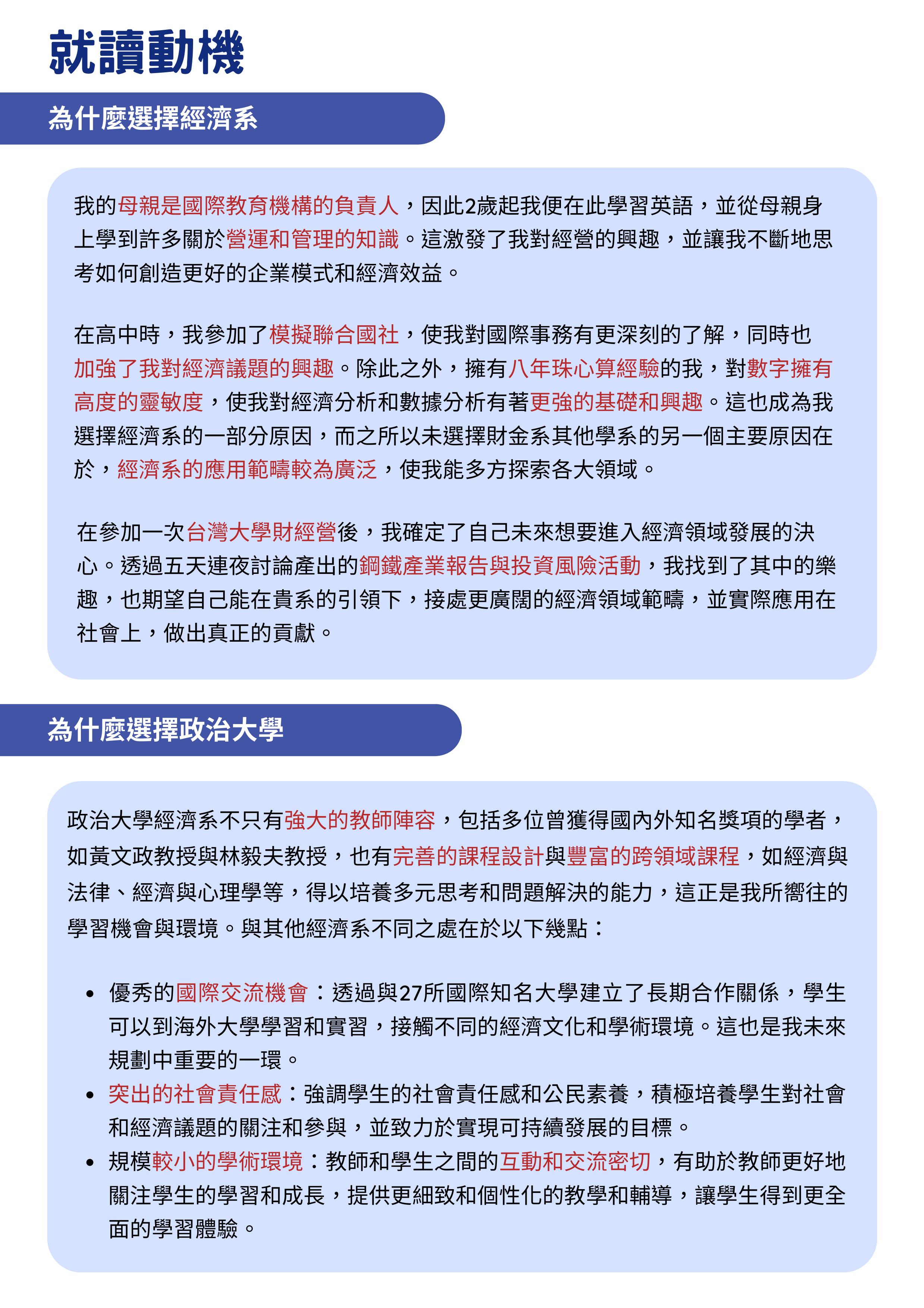 就讀動機

為什麼選擇經濟系

我的母親是國際教育機構的負責人，因此2歲起我便在此學習英語，並從母親身上學到許多關於營運和管理的知識。這激發了我對經營的興趣，並讓我不斷地思考如何創造更好的企業模式和經濟效益。

在高中時，我參加了模擬聯合國社，使我對國際事務有更深刻的了解，同時也加強了我對經濟議題的興趣。除此之外，擁有八年珠心算經驗的我，對數字擁有高度的靈敏度，使我對經濟分析和數據分析有著更強的基礎和興趣。這也成為我選擇經濟系的一部分原因，而之所以未選擇財金系其他學系的另一個主要原因在於，經濟系的應用範疇較為廣泛，使我能多方探索各大領域。

在參加一次台灣大學財經營後，我確定了自己未來想要進入經濟領域發展的決心。透過五天連夜討論產出的鋼鐵產業報告與投資風險活動，我找到了其中的樂趣，也期望自己能在貴系的引領下，接處更廣闊的經濟領域範疇，並實際應用在社會上，做出真正的貢獻。

為什麼選擇政治大學

政治大學經濟系不只有強大的教師陣容，包括多位曾獲得國內外知名獎項的學者，如黃文政教授與林毅夫教授，也有完善的課程設計與豐富的跨領域課程，如經濟與法律、經濟與心理學等，得以培養多元思考和問題解決的能力，這正是我所嚮往的學習機會與環境。與其他經濟系不同之處在於以下幾點：

• 優秀的國際交流機會：透過與27所國際知名大學建立了長期合作關係，學生可以到海外大學學習和實習，接觸不同的經濟文化和學術環境。這也是我未來規劃中重要的一環。
• 突出的社會責任感：強調學生的社會責任感和公民素養，積極培養學生對社會和經濟議題的關注和參與，並致力於實現可持續發展的目標。
• 規模較小的學術環境：教師和學生之間的互動和交流密切，有助於教師更好地關注學生的學習和成長，提供更細致和個性化的教學和輔導，讓學生得到更全面的學習體驗。